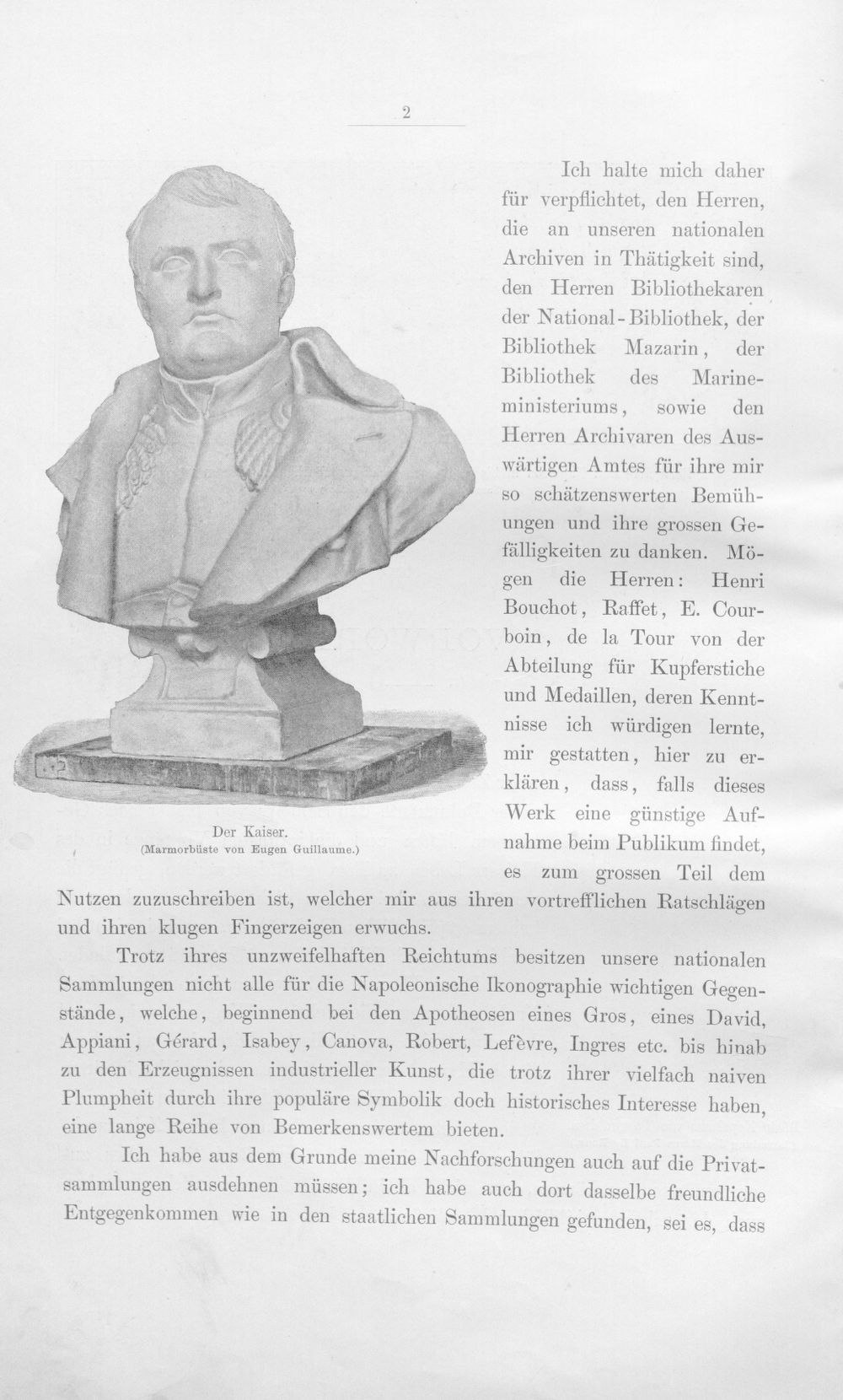 2

Der Kaiser.
(Marmorbüste von Eugen Guillaume.)

Ich halte mich daher für verpflichtet, den Herren, die an unseren nationalen Archiven in Thätigkeit sind, den Herren Bibliothekaren der National-Bibliothek, der Bibliothek Mazarin, der Bibliothek des Marineministeriums, sowie den Herren Archivaren des Auswärtigen Amtes für ihre mir so schätzenswerten Bemühungen und ihre grossen Gefälligkeiten zu danken. Mögen die Herren: Henri Bouchot, Raffet, E. Courboin, de la Tour von der Abteilung für Kupferstiche und Medaillen, deren Kenntnisse ich würdigen lernte, mir gestatten, hier zu erklären, dass, falls dieses Werk eine günstige Aufnahme beim Publikum findet, es zum grossen Teil dem Nutzen zuzuschreiben ist, welcher mir aus ihren vortrefflichen Ratschlägen und ihren klugen Fingerzeigen erwuchs.

Trotz ihres unzweifelhaften Reichtums besitzen unsere nationalen Sammlungen nicht alle für die Napoleonische Ikonographie wichtigen Gegenstände, welche, beginnend bei den Apotheosen eines Gros, eines David, Appiani, Gérard, Isabey, Canova, Robert, Lefèvre, Ingres etc. bis hinab zu den Erzeugnissen industrieller Kunst, die trotz ihrer vielfach naiven Plumpheit durch ihre populäre Symbolik doch historisches Interesse haben, eine lange Reihe von Bemerkenswertem bieten.

Ich habe aus dem Grunde meine Nachforschungen auch auf die Privatsammlungen ausdehnen müssen; ich habe auch dort dasselbe freundliche Entgegenkommen wie in den staatlichen Sammlungen gefunden, sei es, dass